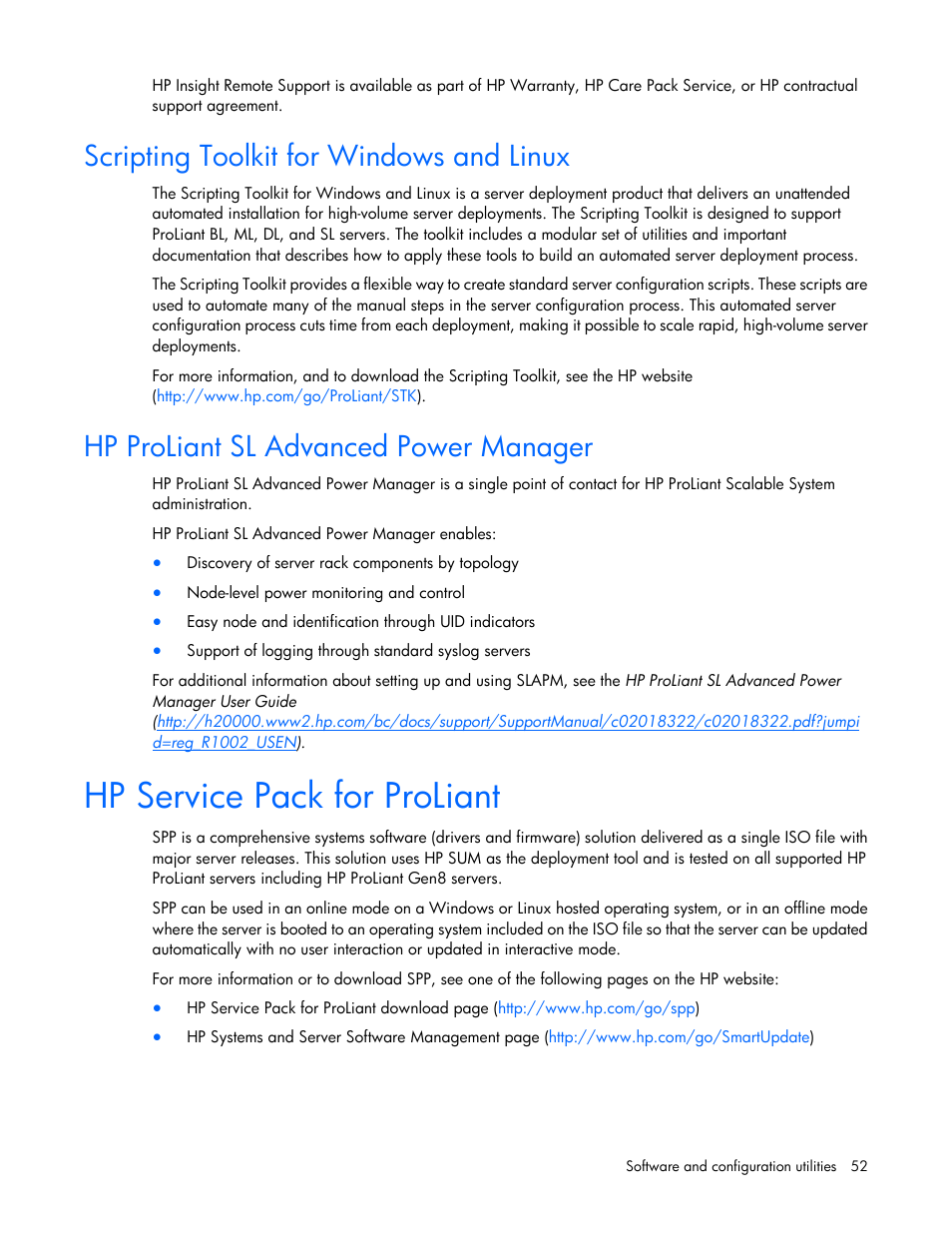 HP Insight Remote Support is available as part of HP Warranty, HP Care Pack Service, or HP contractual support agreement.

Scripting Toolkit for Windows and Linux

The Scripting Toolkit for Windows and Linux is a server deployment product that delivers an unattended automated installation for high-volume server deployments. The Scripting Toolkit is designed to support ProLiant BL, ML, DL, and SL servers. The toolkit includes a modular set of utilities and important documentation that describes how to apply these tools to build an automated server deployment process.

The Scripting Toolkit provides a flexible way to create standard server configuration scripts. These scripts are used to automate many of the manual steps in the server configuration process. This automated server configuration process cuts time from each deployment, making it possible to scale rapid, high-volume server deployments.

For more information, and to download the Scripting Toolkit, see the HP website (http://www.hp.com/go/ProLiant/STK).

HP ProLiant SL Advanced Power Manager

HP ProLiant SL Advanced Power Manager is a single point of contact for HP ProLiant Scalable System administration.

HP ProLiant SL Advanced Power Manager enables:

• Discovery of server rack components by topology
• Node-level power monitoring and control
• Easy node and identification through UID indicators
• Support of logging through standard syslog servers

For additional information about setting up and using SLAPM, see the HP ProLiant SL Advanced Power Manager User Guide (http://h20000.www2.hp.com/bc/docs/support/SupportManual/c02018322/c02018322.pdf?jumpid=reg_R1002_USEN).

HP Service Pack for ProLiant

SPP is a comprehensive systems software (drivers and firmware) solution delivered as a single ISO file with major server releases. This solution uses HP SUM as the deployment tool and is tested on all supported HP ProLiant servers including HP ProLiant Gen8 servers.

SPP can be used in an online mode on a Windows or Linux hosted operating system, or in an offline mode where the server is booted to an operating system included on the ISO file so that the server can be updated automatically with no user interaction or updated in interactive mode.

For more information or to download SPP, see one of the following pages on the HP website:

• HP Service Pack for ProLiant download page (http://www.hp.com/go/spp)
• HP Systems and Server Software Management page (http://www.hp.com/go/SmartUpdate)

Software and configuration utilities 52